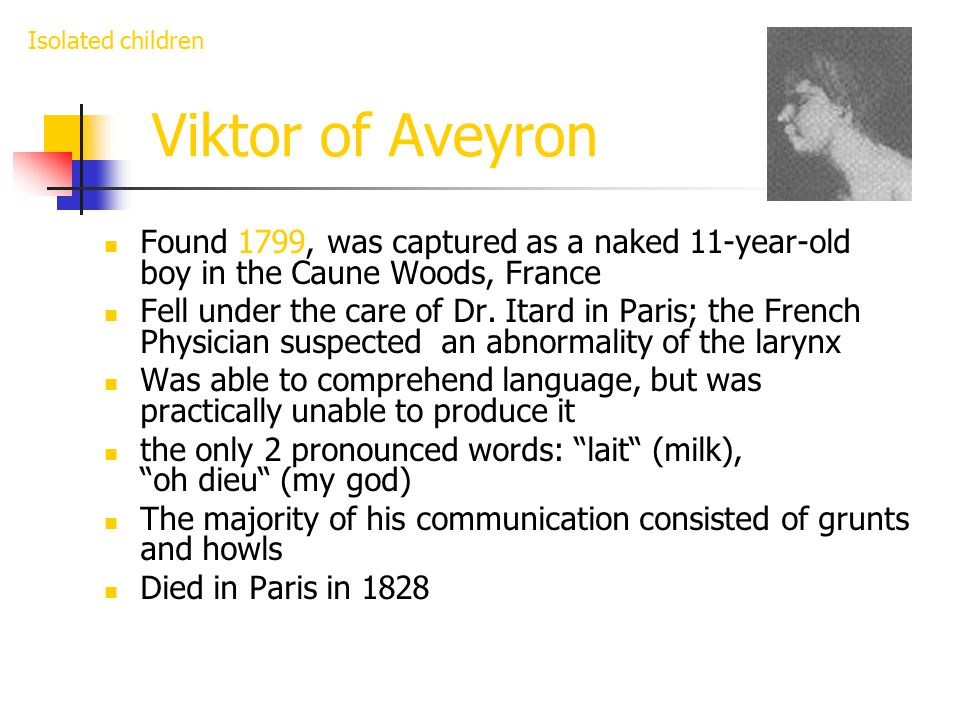 Isolated children

Viktor of Aveyron

- Found 1799, was captured as a naked 11-year-old boy in the Caune Woods, France
- Fell under the care of Dr. Itard in Paris; the French Physician suspected an abnormality of the larynx
- Was able to comprehend language, but was practically unable to produce it
- the only 2 pronounced words: “lait“ (milk), “oh dieu“ (my god)
- The majority of his communication consisted of grunts and howls
- Died in Paris in 1828